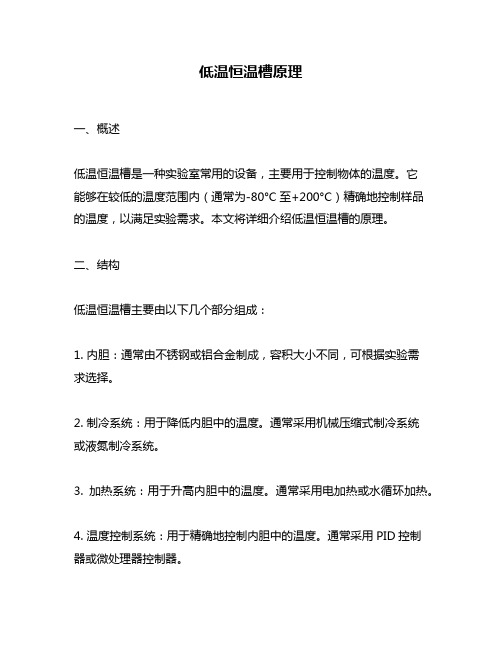 低温恒温槽原理

一、概述

低温恒温槽是一种实验室常用的设备，主要用于控制物体的温度。它能够在较低的温度范围内（通常为-80°C 至+200°C）精确地控制样品的温度，以满足实验需求。本文将详细介绍低温恒温槽的原理。

二、结构

低温恒温槽主要由以下几个部分组成：

1. 内胆：通常由不锈钢或铝合金制成，容积大小不同，可根据实验需求选择。

2. 制冷系统：用于降低内胆中的温度。通常采用机械压缩式制冷系统或液氮制冷系统。

3. 加热系统：用于升高内胆中的温度。通常采用电加热或水循环加热。

4. 温度控制系统：用于精确地控制内胆中的温度。通常采用 PID 控制器或微处理器控制器。